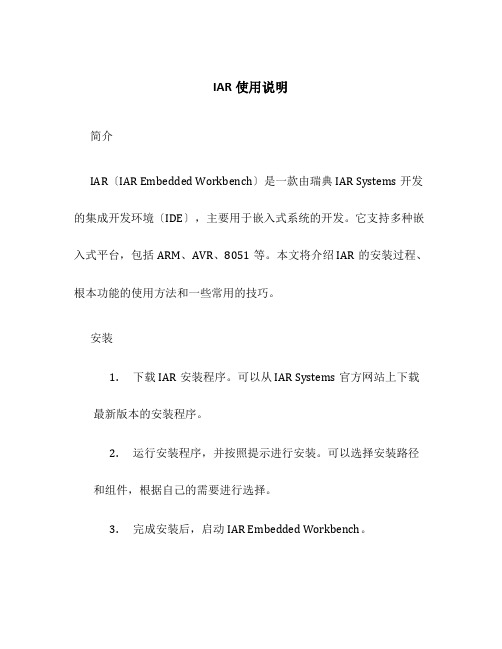 IAR 使用说明

简介

IAR〔IAR Embedded Workbench〕是一款由瑞典 IAR Systems 开发的集成开发环境〔IDE〕，主要用于嵌入式系统的开发。它支持多种嵌入式平台，包括 ARM、AVR、8051 等。本文将介绍 IAR 的安装过程、根本功能的使用方法和一些常用的技巧。

安装

1. 下载 IAR 安装程序。可以从 IAR Systems 官方网站上下载最新版本的安装程序。

2. 运行安装程序，并按照提示进行安装。可以选择安装路径和组件，根据自己的需要进行选择。

3. 完成安装后，启动 IAR Embedded Workbench。